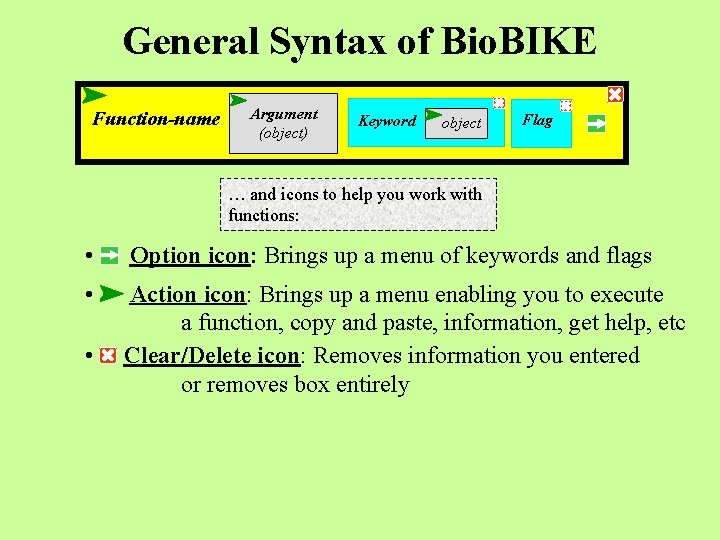 General Syntax of BioBIKE

Function-name

Argument
(object)

Keyword

object

Flag

… and icons to help you work with functions:

• Option icon: Brings up a menu of keywords and flags

• Action icon: Brings up a menu enabling you to execute a function, copy and paste, information, get help, etc

• Clear/Delete icon: Removes information you entered or removes box entirely